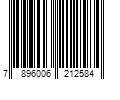 7 896006 212584